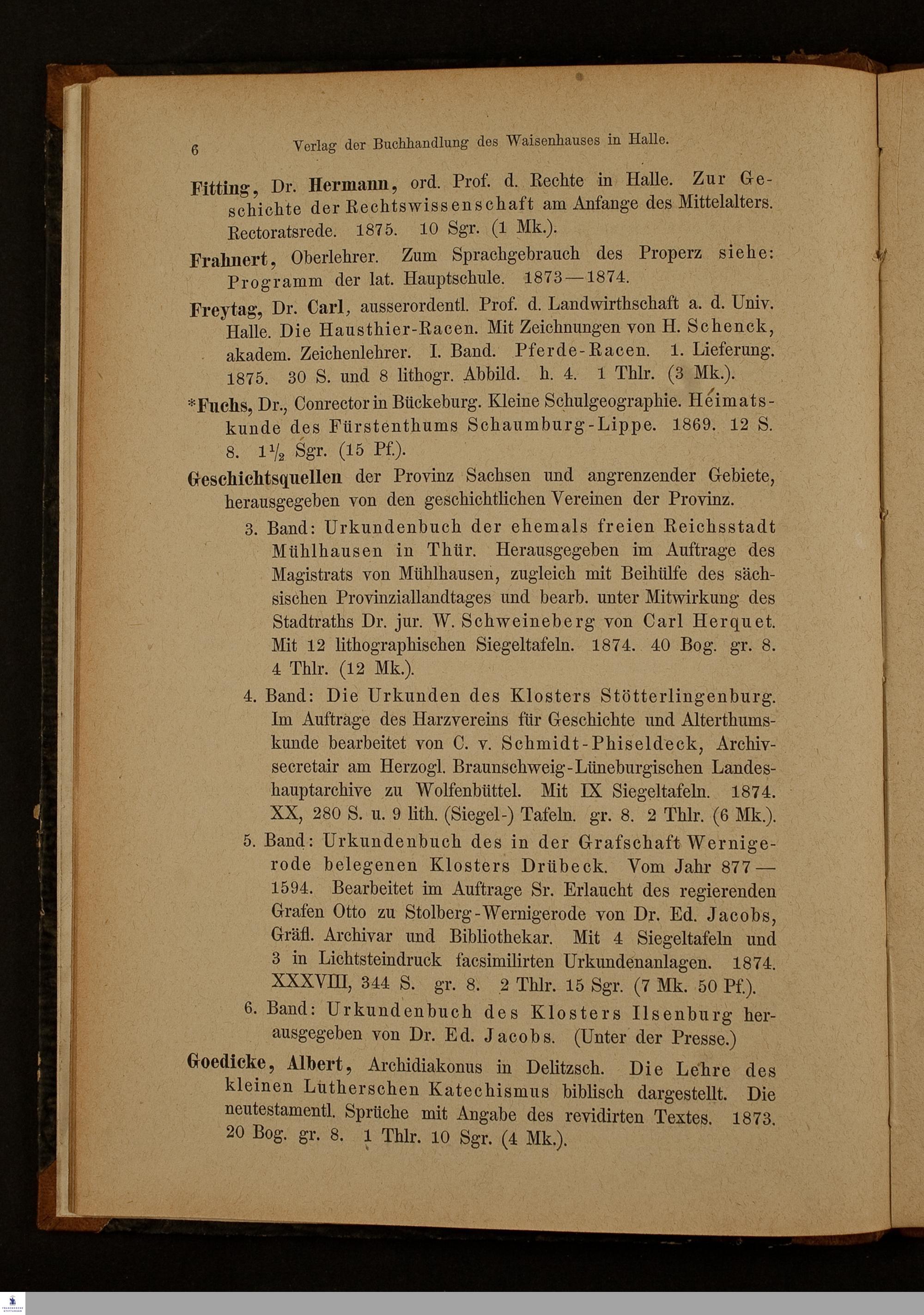 6 Verlag der Buchhandlung des Waisenhauses in Halle.

Fitting, Dr. Hermann, ord. Prof. d. Rechte in Halle. Zur Geschichte der Rechtswissenschaft am Anfange des Mittelalters. Rectoratsrede. 1875. 10 Sgr. (1 Mk.).

Frahnert, Oberlehrer. Zum Sprachgebrauch des Properz siehe: Programm der lat. Hauptschule. 1873—1874.

Freytag, Dr. Carl, ausserordentl. Prof. d. Landwirthschaft a. d. Univ. Halle. Die Hausthier-Racen. Mit Zeichnungen von H. Schenck, akadem. Zeichenlehrer. I. Band. Pferde-Racen. 1. Lieferung. 1875. 30 S. und 8 lithogr. Abbild. h. 4. 1 Thlr. (3 Mk.).

*Fuchs, Dr., Conrector in Bückeburg. Kleine Schulgeographie. Heimatskunde des Fürstenthums Schaumburg-Lippe. 1869. 12 S. 8. $1\frac{1}{2}$ Sgr. (15 Pf.).

Geschichtsquellen der Provinz Sachsen und angrenzender Gebiete, herausgegeben von den geschichtlichen Vereinen der Provinz.

3. Band: Urkundenbuch der ehemals freien Reichsstadt Mühlhausen in Thür. Herausgegeben im Auftrage des Magistrats von Mühlhausen, zugleich mit Beihülfe des sächsischen Provinziallandtages und bearb. unter Mitwirkung des Stadtraths Dr. jur. W. Schweineberg von Carl Herquet. Mit 12 lithographischen Siegeltafeln. 1874. 40 Bog. gr. 8. 4 Thlr. (12 Mk.).

4. Band: Die Urkunden des Klosters Stötterlingenburg. Im Auftrage des Harzvereins für Geschichte und Alterthumskunde bearbeitet von C. v. Schmidt-Phiseldeck, Archivsecretair am Herzogl. Braunschweig-Lüneburgischen Landeshauptarchive zu Wolfenbüttel. Mit IX Siegeltafeln. 1874. XX, 280 S. u. 9 lith. (Siegel-) Tafeln. gr. 8. 2 Thlr. (6 Mk.).

5. Band: Urkundenbuch des in der Grafschaft Wernigerode belegenen Klosters Drübeck. Vom Jahr 877—1594. Bearbeitet im Auftrage Sr. Erlaucht des regierenden Grafen Otto zu Stolberg-Wernigerode von Dr. Ed. Jacobs, Gräfl. Archivar und Bibliothekar. Mit 4 Siegeltafeln und 3 in Lichtsteindruck facsimilirten Urkundenanlagen. 1874. XXXVIII, 344 S. gr. 8. 2 Thlr. 15 Sgr. (7 Mk. 50 Pf.).

6. Band: Urkundenbuch des Klosters Ilsenburg herausgegeben von Dr. Ed. Jacobs. (Unter der Presse.)

Goedicke, Albert, Archidiakonus in Delitzsch. Die Lehre des kleinen Lutherschen Katechismus biblisch dargestellt. Die neutestamentl. Sprüche mit Angabe des revidirten Textes. 1873. 20 Bog. gr. 8. 1 Thlr. 10 Sgr. (4 Mk.).